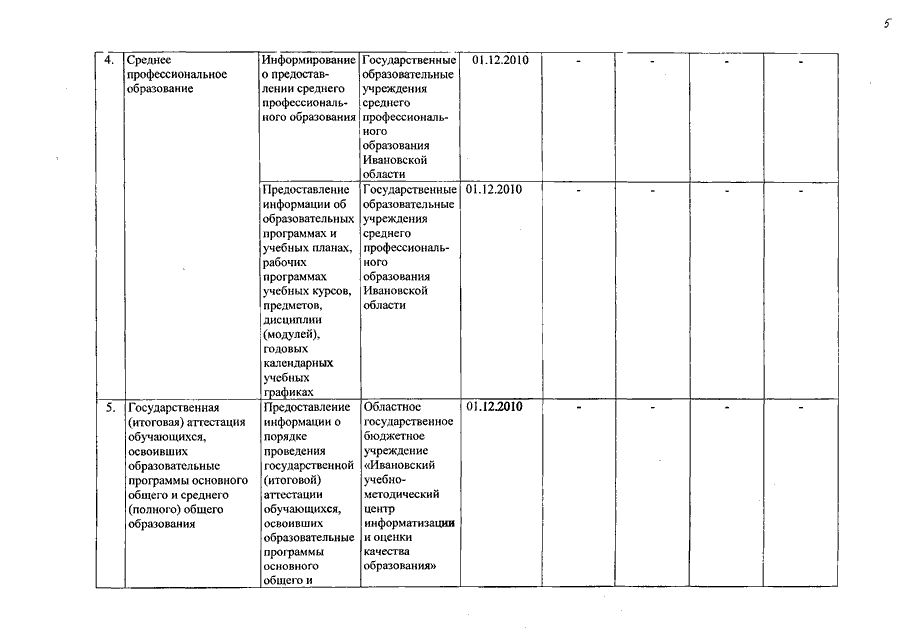 5

| 4. | Среднее профессиональное образование | Информирование о предоставлении среднего профессионального образования | Государственные образовательные учреждения среднего профессионального образования Ивановской области | 01.12.2010 | - | - | - | - |
|---|---|---|---|---|---|---|---|---|
| | | Предоставление информации об образовательных программах и учебных планах, рабочих программах учебных курсов, предметов, дисциплин (модулей), годовых календарных учебных графиках | Государственные образовательные учреждения среднего профессионального образования Ивановской области | 01.12.2010 | - | - | - | - |
| 5. | Государственная (итоговая) аттестация обучающихся, освоивших образовательные программы основного общего и среднего (полного) общего образования | Предоставление информации о порядке проведения государственной (итоговой) аттестации обучающихся, освоивших образовательные программы основного общего и | Областное государственное бюджетное учреждение «Ивановский учебно-методический центр информатизации и оценки качества образования» | 01.12.2010 | - | - | - | - |